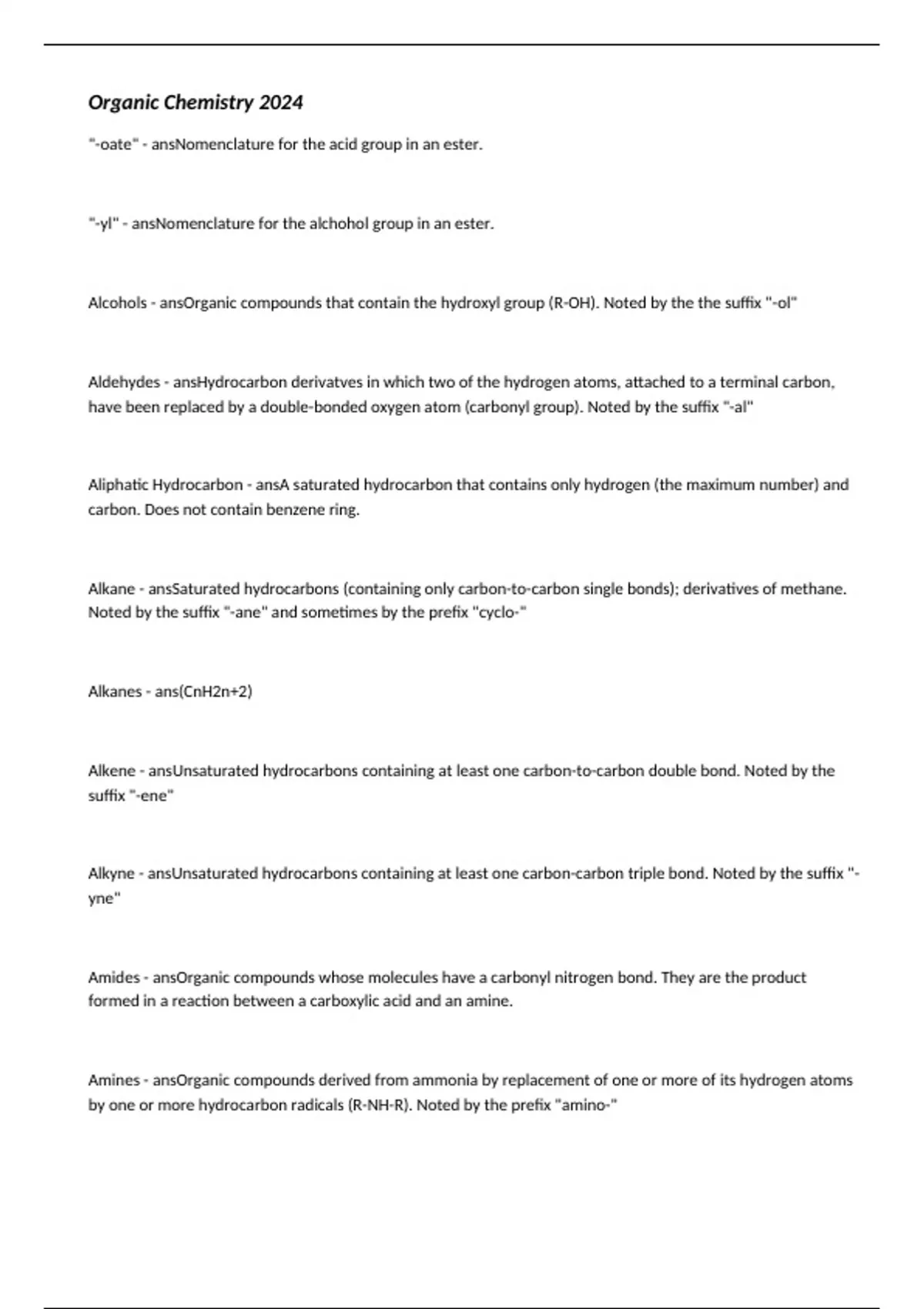 Organic Chemistry 2024

"-oate" - ansNomenclature for the acid group in an ester.

"-yl" - ansNomenclature for the alchohol group in an ester.

Alcohols - ansOrganic compounds that contain the hydroxyl group (R-OH). Noted by the the suffix "-ol"

Aldehydes - ansHydrocarbon derivatves in which two of the hydrogen atoms, attached to a terminal carbon, have been replaced by a double-bonded oxygen atom (carbonyl group). Noted by the suffix "-al"

Aliphatic Hydrocarbon - ansA saturated hydrocarbon that contains only hydrogen (the maximum number) and carbon. Does not contain benzene ring.

Alkane - ansSaturated hydrocarbons (containing only carbon-to-carbon single bonds); derivatives of methane. Noted by the suffix "-ane" and sometimes by the prefix "cyclo-"

Alkanes - ans(CnH2n+2)

Alkene - ansUnsaturated hydrocarbons containing at least one carbon-to-carbon double bond. Noted by the suffix "-ene"

Alkyne - ansUnsaturated hydrocarbons containing at least one carbon-carbon triple bond. Noted by the suffix "-yne"

Amides - ansOrganic compounds whose molecules have a carbonyl nitrogen bond. They are the product formed in a reaction between a carboxylic acid and an amine.

Amines - ansOrganic compounds derived from ammonia by replacement of one or more of its hydrogen atoms by one or more hydrocarbon radicals (R-NH-R). Noted by the prefix "amino-"